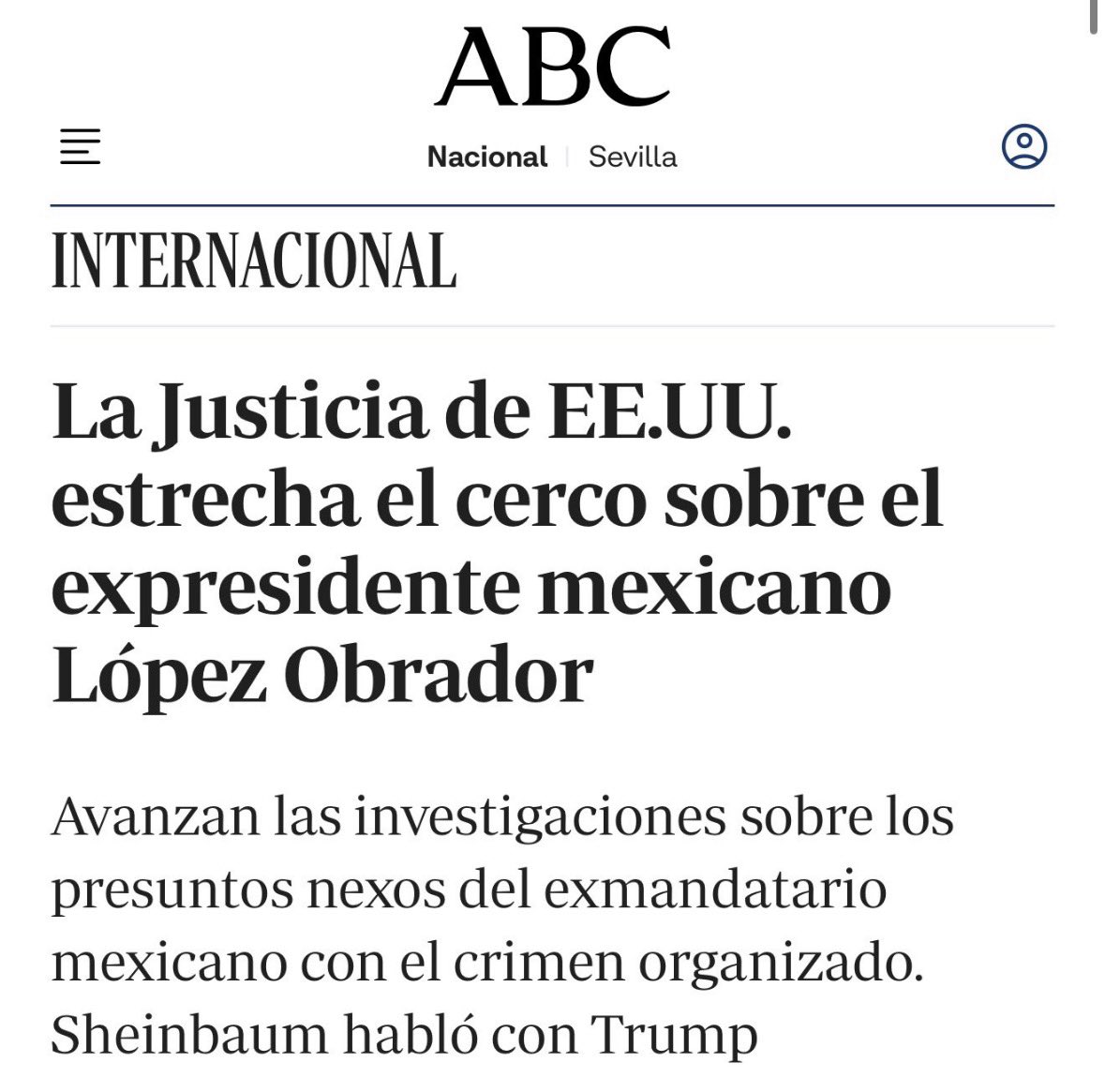 ABC

Nacional | Sevilla

INTERNACIONAL

La Justicia de EE.UU. estrecha el cerco sobre el expresidente mexicano López Obrador

Avanzan las investigaciones sobre los presuntos nexos del exmandatario mexicano con el crimen organizado. Sheinbaum habló con Trump